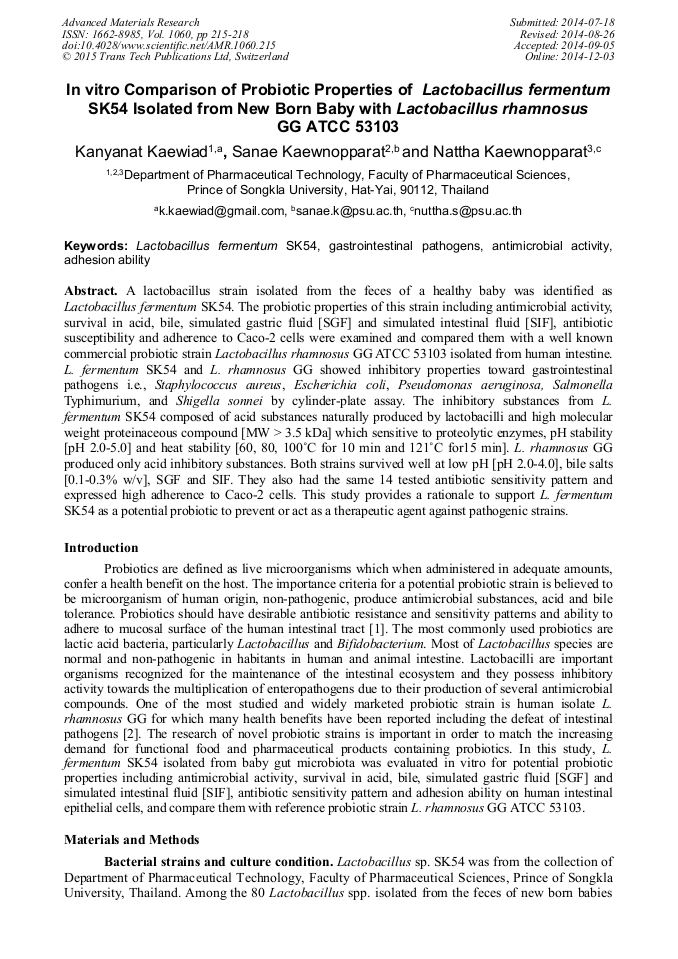 Advanced Materials Research
ISSN: 1662-8985, Vol. 1060, pp 215-218
doi:10.4028/www.scientific.net/AMR.1060.215
© 2015 Trans Tech Publications Ltd, Switzerland

Submitted: 2014-07-18
Revised: 2014-08-26
Accepted: 2014-09-05
Online: 2014-12-03

In vitro Comparison of Probiotic Properties of Lactobacillus fermentum SK54 Isolated from New Born Baby with Lactobacillus rhamnosus GG ATCC 53103

Kanyanat Kaewiad$^{1,a}$, Sanae Kaewnopparat$^{2,b}$ and Nattha Kaewnopparat$^{3,c}$

$^{1,2,3}$Department of Pharmaceutical Technology, Faculty of Pharmaceutical Sciences, Prince of Songkla University, Hat-Yai, 90112, Thailand

$^{a}$k.kaewiad@gmail.com, $^{b}$sanae.k@psu.ac.th, $^{c}$nuttha.s@psu.ac.th

Keywords: Lactobacillus fermentum SK54, gastrointestinal pathogens, antimicrobial activity, adhesion ability

Abstract. A lactobacillus strain isolated from the feces of a healthy baby was identified as Lactobacillus fermentum SK54. The probiotic properties of this strain including antimicrobial activity, survival in acid, bile, simulated gastric fluid [SGF] and simulated intestinal fluid [SIF], antibiotic susceptibility and adherence to Caco-2 cells were examined and compared them with a well known commercial probiotic strain Lactobacillus rhamnosus GG ATCC 53103 isolated from human intestine. L. fermentum SK54 and L. rhamnosus GG showed inhibitory properties toward gastrointestinal pathogens i.e., Staphylococcus aureus, Escherichia coli, Pseudomonas aeruginosa, Salmonella Typhimurium, and Shigella sonnei by cylinder-plate assay. The inhibitory substances from L. fermentum SK54 composed of acid substances naturally produced by lactobacilli and high molecular weight proteinaceous compound [MW > 3.5 kDa] which sensitive to proteolytic enzymes, pH stability [pH 2.0-5.0] and heat stability [60, 80, 100°C for 10 min and 121°C for15 min]. L. rhamnosus GG produced only acid inhibitory substances. Both strains survived well at low pH [pH 2.0-4.0], bile salts [0.1-0.3% w/v], SGF and SIF. They also had the same 14 tested antibiotic sensitivity pattern and expressed high adherence to Caco-2 cells. This study provides a rationale to support L. fermentum SK54 as a potential probiotic to prevent or act as a therapeutic agent against pathogenic strains.

Introduction

Probiotics are defined as live microorganisms which when administered in adequate amounts, confer a health benefit on the host. The importance criteria for a potential probiotic strain is believed to be microorganism of human origin, non-pathogenic, produce antimicrobial substances, acid and bile tolerance. Probiotics should have desirable antibiotic resistance and sensitivity patterns and ability to adhere to mucosal surface of the human intestinal tract [1]. The most commonly used probiotics are lactic acid bacteria, particularly Lactobacillus and Bifidobacterium. Most of Lactobacillus species are normal and non-pathogenic in habitants in human and animal intestine. Lactobacilli are important organisms recognized for the maintenance of the intestinal ecosystem and they possess inhibitory activity towards the multiplication of enteropathogens due to their production of several antimicrobial compounds. One of the most studied and widely marketed probiotic strain is human isolate L. rhamnosus GG for which many health benefits have been reported including the defeat of intestinal pathogens [2]. The research of novel probiotic strains is important in order to match the increasing demand for functional food and pharmaceutical products containing probiotics. In this study, L. fermentum SK54 isolated from baby gut microbiota was evaluated in vitro for potential probiotic properties including antimicrobial activity, survival in acid, bile, simulated gastric fluid [SGF] and simulated intestinal fluid [SIF], antibiotic sensitivity pattern and adhesion ability on human intestinal epithelial cells, and compare them with reference probiotic strain L. rhamnosus GG ATCC 53103.

Materials and Methods

Bacterial strains and culture condition. Lactobacillus sp. SK54 was from the collection of Department of Pharmaceutical Technology, Faculty of Pharmaceutical Sciences, Prince of Songkla University, Thailand. Among the 80 Lactobacillus spp. isolated from the feces of new born babies